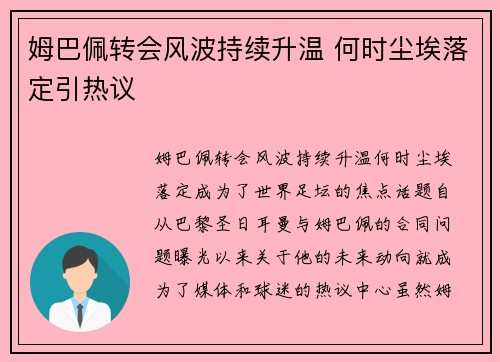 姆巴佩转会风波持续升温 何时尘埃落定引热议

姆巴佩转会风波持续升温何时尘埃落定成为了世界足坛的焦点话题自从巴黎圣日耳曼与姆巴佩的合同问题曝光以来关于他的未来动向就成为了媒体和球迷的热议中心虽然姆